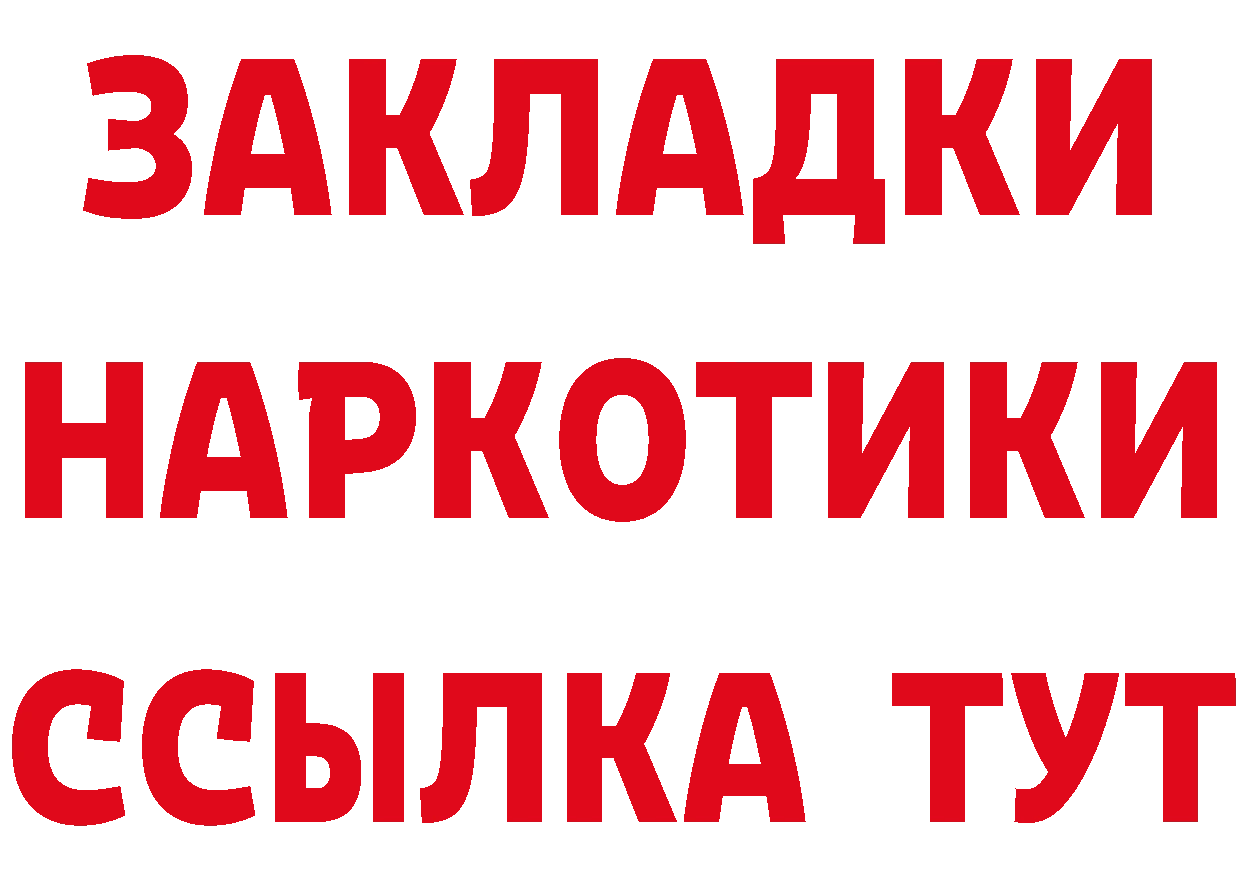 ЗАКЛАДКИ НАРКОТИКИ ССЫЛКА ТУТ